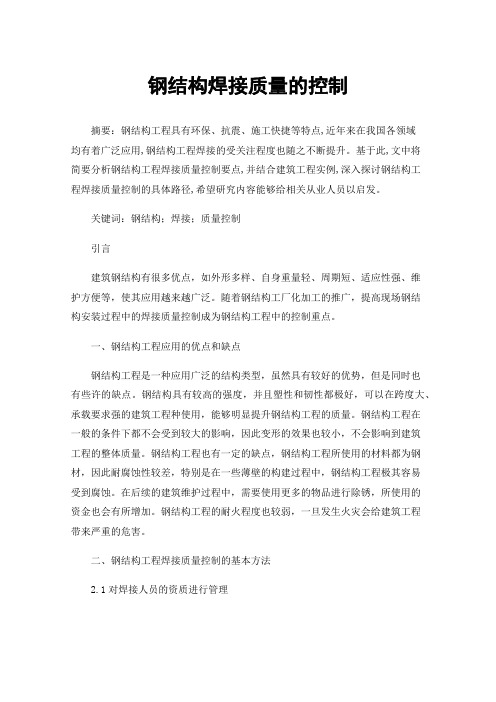 钢结构焊接质量的控制

摘要：钢结构工程具有环保、抗震、施工快捷等特点,近年来在我国各领域均有着广泛应用,钢结构工程焊接的受关注程度也随之不断提升。基于此,文中将简要分析钢结构工程焊接质量控制要点,并结合建筑工程实例,深入探讨钢结构工程焊接质量控制的具体路径,希望研究内容能够给相关从业人员以启发。

关键词：钢结构；焊接；质量控制

引言

建筑钢结构有很多优点，如外形多样、自身重量轻、周期短、适应性强、维护方便等，使其应用越来越广泛。随着钢结构工厂化加工的推广，提高现场钢结构安装过程中的焊接质量控制成为钢结构工程中的控制重点。

一、钢结构工程应用的优点和缺点

钢结构工程是一种应用广泛的结构类型，虽然具有较好的优势，但是同时也有些许的缺点。钢结构具有较高的强度，并且塑性和韧性都极好，可以在跨度大、承载要求强的建筑工程种使用，能够明显提升钢结构工程的质量。钢结构工程在一般的条件下都不会受到较大的影响，因此变形的效果也较小，不会影响到建筑工程的整体质量。钢结构工程也有一定的缺点，钢结构工程所使用的材料都为钢材，因此耐腐蚀性较差，特别是在一些薄壁的构建过程中，钢结构工程极其容易受到腐蚀。在后续的建筑维护过程中，需要使用更多的物品进行除锈，所使用的资金也会有所增加。钢结构工程的耐火程度也较弱，一旦发生火灾会给建筑工程带来严重的危害。

二、钢结构工程焊接质量控制的基本方法

2.1 对焊接人员的资质进行管理